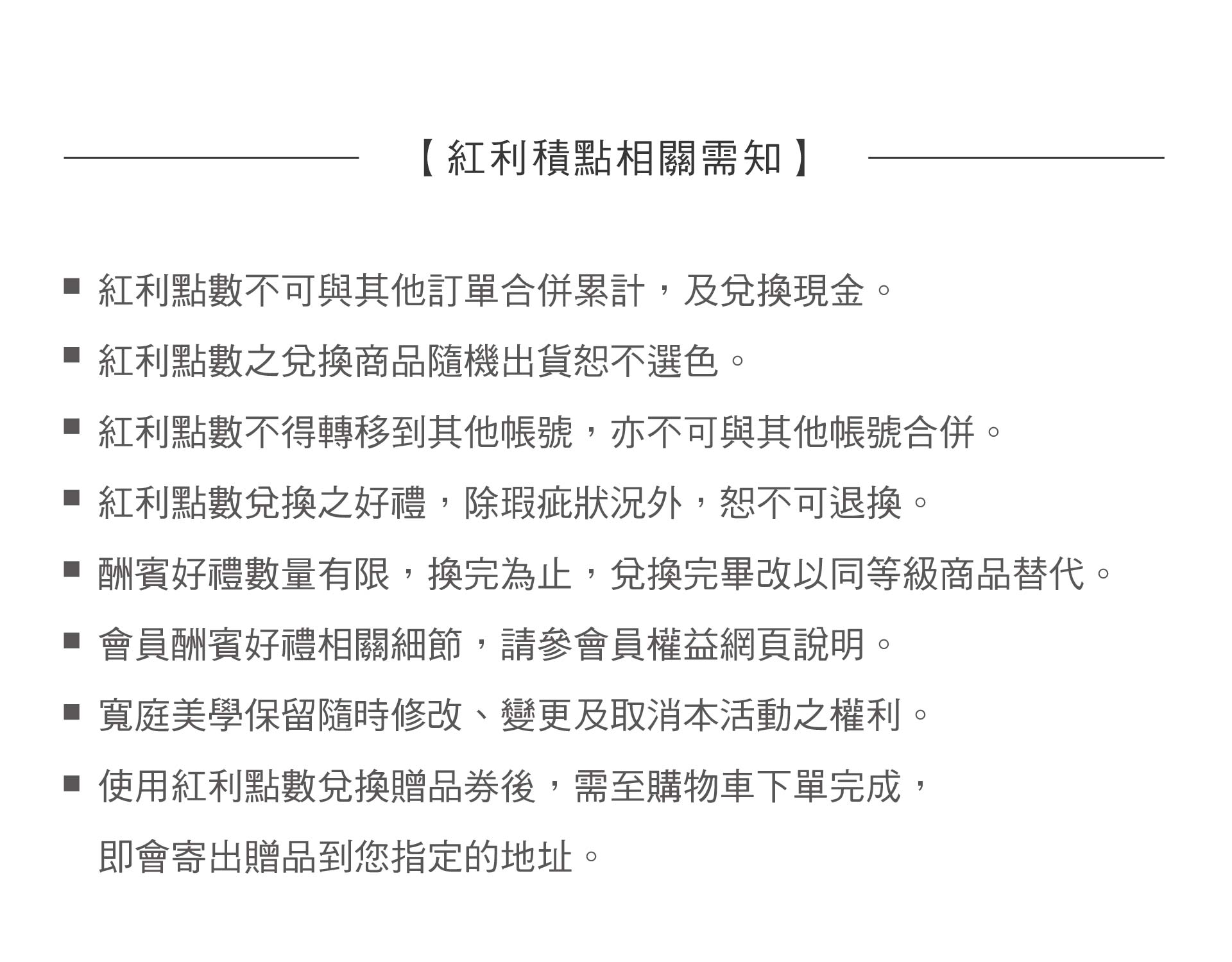 【紅利積點相關需知】

■ 紅利點數不可與其他訂單合併累計，及兌換現金。

■ 紅利點數之兌換商品隨機出貨恕不選色。

■ 紅利點數不得轉移到其他帳號，亦不可與其他帳號合併。

■ 紅利點數兌換之好禮，除瑕疵狀況外，恕不可退換。

■ 酬賓好禮數量有限，換完為止，兌換完畢改以同等級商品替代。

■ 會員酬賓好禮相關細節，請參會員權益網頁說明。

■ 寬庭美學保留隨時修改、變更及取消本活動之權利。

■ 使用紅利點數兌換贈品券後，需至購物車下單完成，即會寄出贈品到您指定的地址。